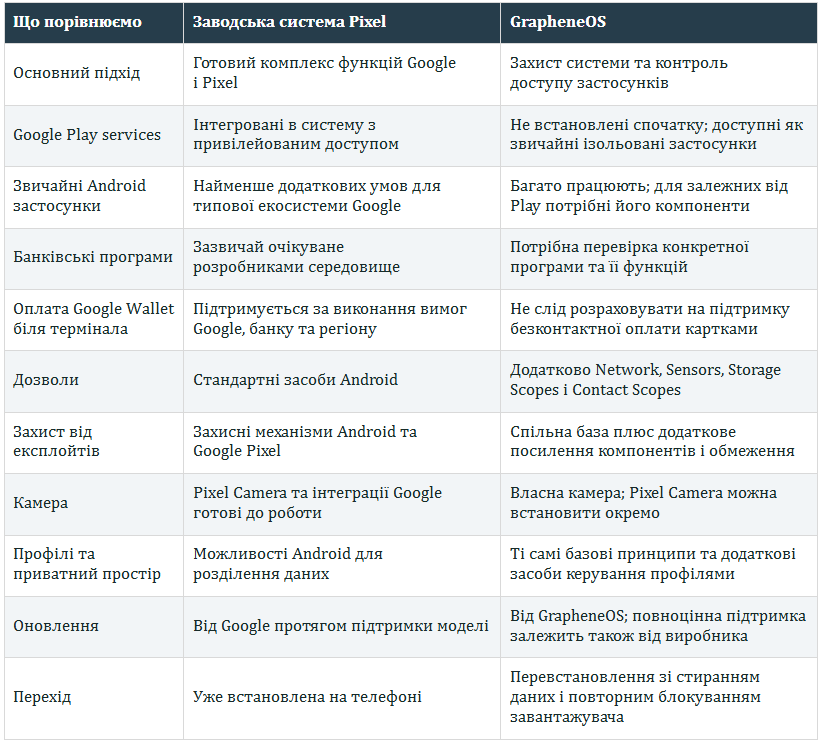 | Що порівнюємо | Заводська система Pixel | GrapheneOS |
|---|---|---|
| Основний підхід | Готовий комплекс функцій Google і Pixel | Захист системи та контроль доступу застосунків |
| Google Play services | Інтегровані в систему з привілейованим доступом | Не встановлені спочатку; доступні як звичайні ізольовані застосунки |
| Звичайні Android застосунки | Найменше додаткових умов для типової екосистеми Google | Багато працюють; для залежних від Play потрібні його компоненти |
| Банківські програми | Зазвичай очікуване розробниками середовище | Потрібна перевірка конкретної програми та її функцій |
| Оплата Google Wallet біля термінала | Підтримується за виконання вимог Google, банку та регіону | Не слід розраховувати на підтримку безконтактної оплати картками |
| Дозволи | Стандартні засоби Android | Додатково Network, Sensors, Storage Scopes і Contact Scopes |
| Захист від експлойтів | Захисні механізми Android та Google Pixel | Спільна база плюс додаткове посилення компонентів і обмеження |
| Камера | Pixel Camera та інтеграції Google готові до роботи | Власна камера; Pixel Camera можна встановити окремо |
| Профілі та приватний простір | Можливості Android для розділення даних | Ті самі базові принципи та додаткові засоби керування профілями |
| Оновлення | Від Google протягом підтримки моделі | Від GrapheneOS; повноцінна підтримка залежить також від виробника |
| Перехід | Уже встановлена на телефоні | Перевстановлення зі стиранням даних і повторним блокуванням завантажувача |